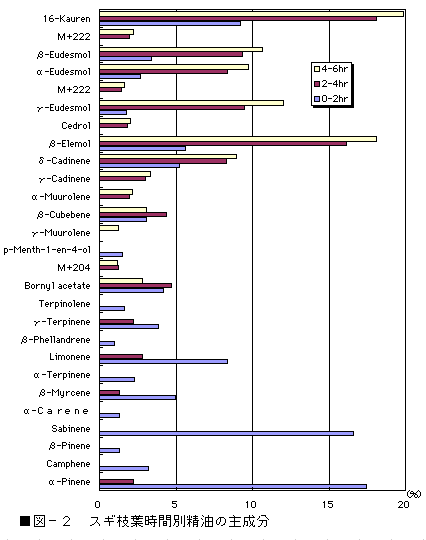 16-Kauren
M+222
β-Eudesmol
α-Eudesmol
M+222
γ-Eudesmol
Cedrol
β-Elemol
δ-Cadinene
γ-Cadinene
α-Muurolene
β-Cubebene
γ-Muurolene
p-Menth-1-en-4-ol
M+204
Bornyl acetate
Terpinolene
γ-Terpinene
β-Phellandrene
Limonene
α-Terpinene
β-Myrcene
α-Carene
Sabinene
β-Pinene
Camphene
α-Pinene

4-6hr
2-4hr
0-2hr

0
5
10
15
20
(%)

■図－２　スギ枝葉時間別精油の主成分